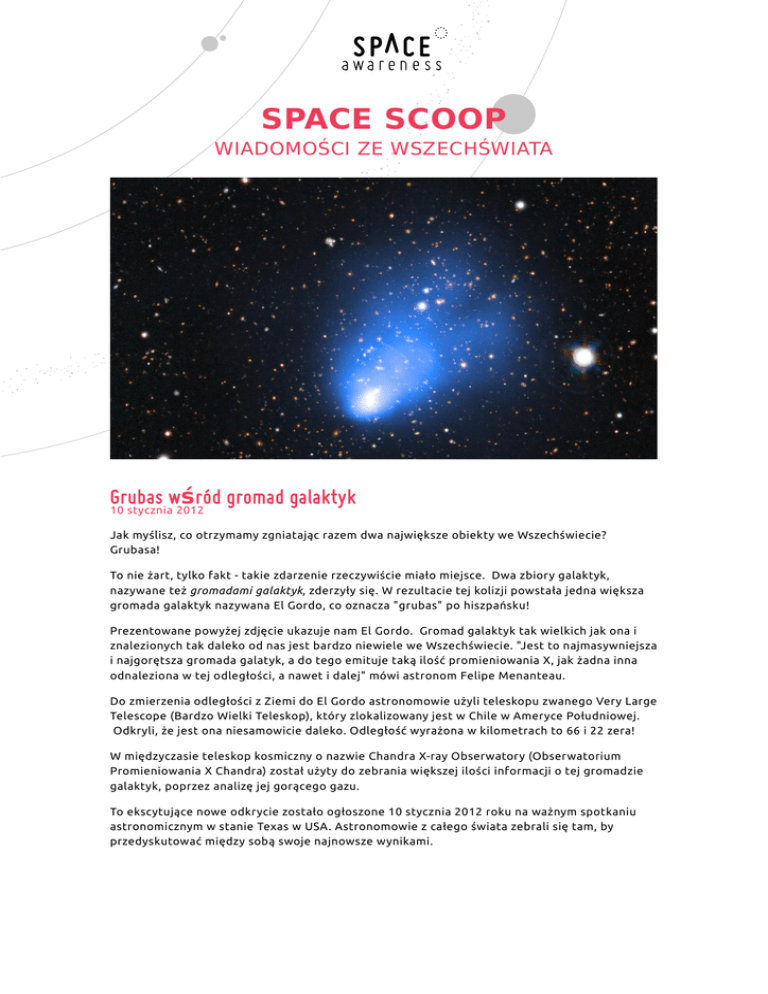 SPACE awareness

SPACE SCOOP

WIADOMOŚCI ZE WSZECHŚWIATA

Grubas wśród gromad galaktyk
10 stycznia 2012

Jak myślisz, co otrzymamy zgniatając razem dwa największe obiekty we Wszechświecie? Grubasa!

To nie żart, tylko fakt - takie zdarzenie rzeczywiście miało miejsce. Dwa zbiory galaktyk, nazywane też gromadami galaktyk, zderzyły się. W rezultacie tej kolizji powstała jedna większa gromada galaktyk nazywana El Gordo, co oznacza "grubas" po hiszpańsku!

Prezentowane powyżej zdjęcie ukazuje nam El Gordo. Gromad galaktyk tak wielkich jak ona i znalezionych tak daleko od nas jest bardzo niewiele we Wszechświecie. "Jest to najmasywniejsza i najgorętsza gromada galatyk, a do tego emituje taką ilość promieniowania X, jak żadna inna odnaleziona w tej odległości, a nawet i dalej" mówi astronom Felipe Menanteau.

Do zmierzenia odległości z Ziemi do El Gordo astronomowie użyli teleskopu zwanego Very Large Telescope (Bardzo Wielki Teleskop), który zlokalizowany jest w Chile w Ameryce Południowej. Odkryli, że jest ona niesamowicie daleko. Odległość wyrażona w kilometrach to 66 i 22 zera!

W międzyczasie teleskop kosmiczny o nazwie Chandra X-ray Obserwatory (Obserwatorium Promieniowania X Chandra) został użyty do zebrania większej ilości informacji o tej gromadzie galaktyk, poprzez analizę jej gorącego gazu.

To ekscytujące nowe odkrycie zostało ogłoszone 10 stycznia 2012 roku na ważnym spotkaniu astronomicznym w stanie Texas w USA. Astronomowie z całego świata zebrali się tam, by przedyskutować między sobą swoje najnowsze wynikami.